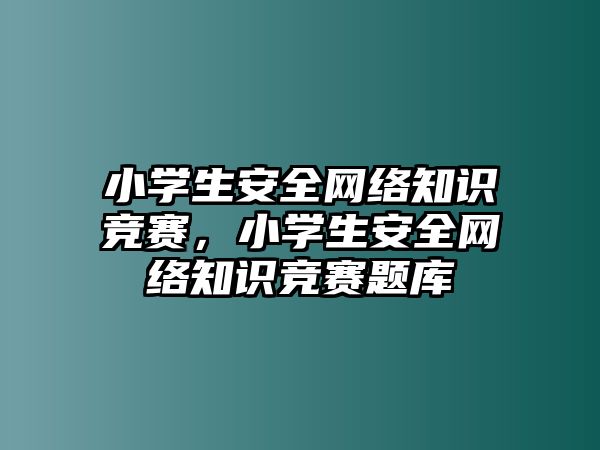 小学生安全网络知识竞赛，小学生安全网络知识竞赛题库